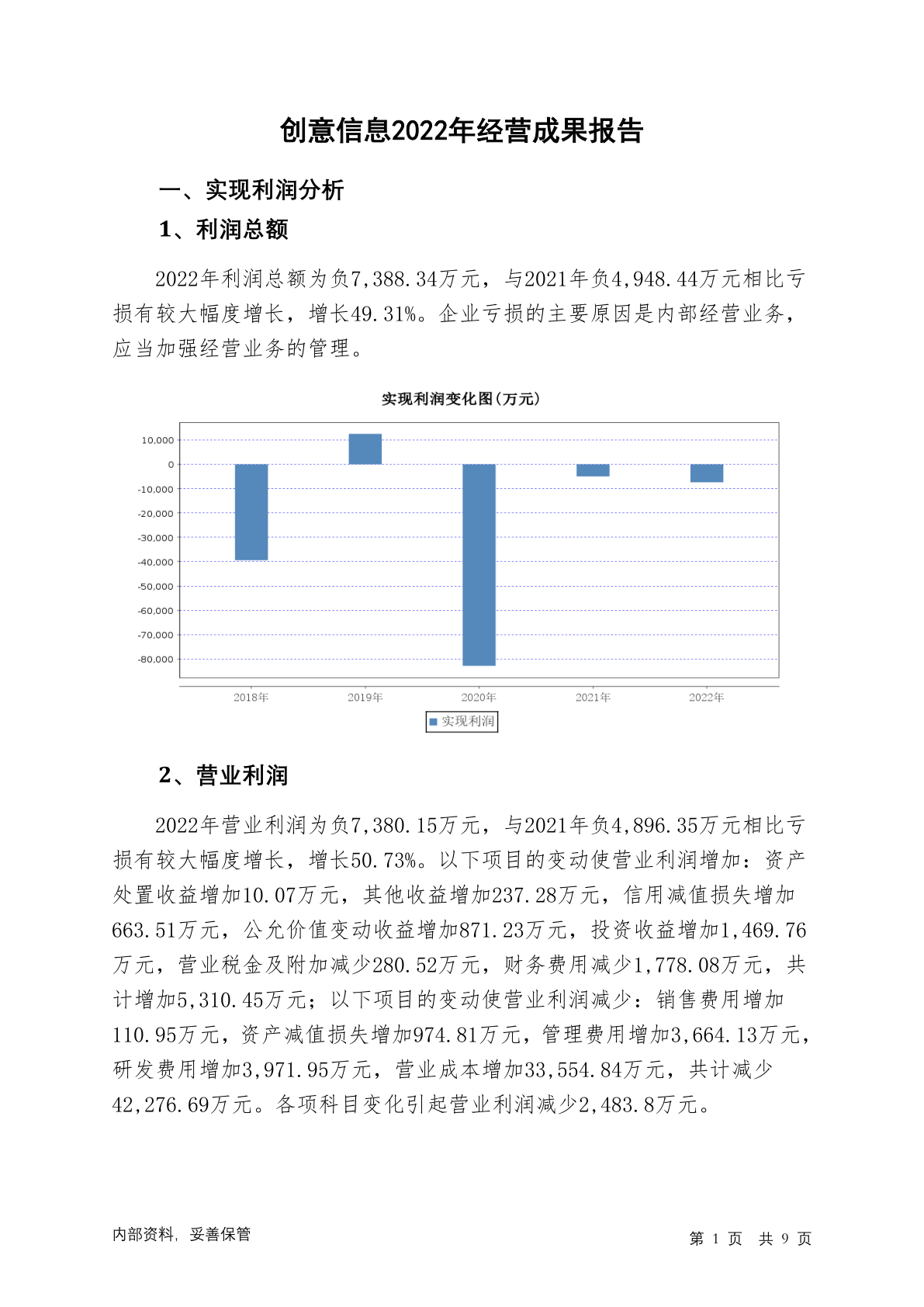 创意信息2022年经营成果报告

一、实现利润分析

1、利润总额

2022年利润总额为负7,388.34万元，与2021年负4,948.44万元相比亏损有较大幅度增长，增长49.31%。企业亏损的主要原因是内部经营业务，应当加强经营业务的管理。

实现利润变化图(万元)

10,000
0
-10,000
-20,000
-30,000
-40,000
-50,000
-60,000
-70,000
-80,000

2018年 2019年 2020年 2021年 2022年

实现利润

2、营业利润

2022年营业利润为负7,380.15万元，与2021年负4,896.35万元相比亏损有较大幅度增长，增长50.73%。以下项目的变动使营业利润增加：资产处置收益增加10.07万元，其他收益增加237.28万元，信用减值损失增加663.51万元，公允价值变动收益增加871.23万元，投资收益增加1,469.76万元，营业税金及附加减少280.52万元，财务费用减少1,778.08万元，共计增加5,310.45万元；以下项目的变动使营业利润减少：销售费用增加110.95万元，资产减值损失增加974.81万元，管理费用增加3,664.13万元，研发费用增加3,971.95万元，营业成本增加33,554.84万元，共计减少42,276.69万元。各项科目变化引起营业利润减少2,483.8万元。

内部资料，妥善保管

第 1 页 共 9 页